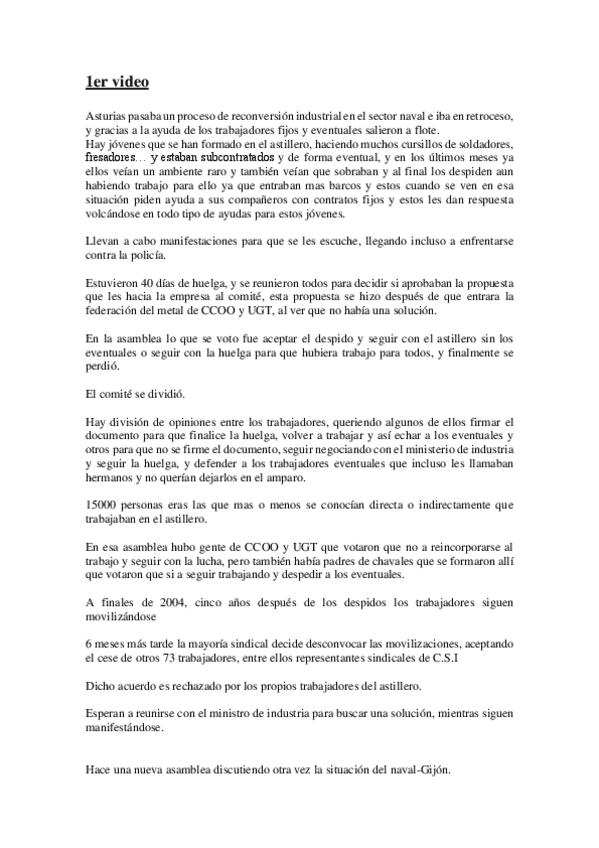 1er video

Asturias pasaba un proceso de reconversión industrial en el sector naval e iba en retroceso, y gracias a la ayuda de los trabajadores fijos y eventuales salieron a flote.
Hay jóvenes que se han formado en el astillero, haciendo muchos cursillos de soldadores, fresadores… y estaban subcontratados y de forma eventual, y en los últimos meses ya ellos veían un ambiente raro y también veían que sobraban y al final los despiden aun habiendo trabajo para ello ya que entraban mas barcos y estos cuando se ven en esa situación piden ayuda a sus compañeros con contratos fijos y estos les dan respuesta volcándose en todo tipo de ayudas para estos jóvenes.

Llevan a cabo manifestaciones para que se les escuche, llegando incluso a enfrentarse contra la policía.

Estuvieron 40 días de huelga, y se reunieron todos para decidir si aprobaban la propuesta que les hacia la empresa al comité, esta propuesta se hizo después de que entrara la federación del metal de CCOO y UGT, al ver que no había una solución.

En la asamblea lo que se voto fue aceptar el despido y seguir con el astillero sin los eventuales o seguir con la huelga para que hubiera trabajo para todos, y finalmente se perdió.

El comité se dividió.

Hay división de opiniones entre los trabajadores, queriendo algunos de ellos firmar el documento para que finalice la huelga, volver a trabajar y así echar a los eventuales y otros para que no se firme el documento, seguir negociando con el ministerio de industria y seguir la huelga, y defender a los trabajadores eventuales que incluso les llamaban hermanos y no querían dejarlos en el amparo.

15000 personas eras las que mas o menos se conocían directa o indirectamente que trabajaban en el astillero.

En esa asamblea hubo gente de CCOO y UGT que votaron que no a reincorporarse al trabajo y seguir con la lucha, pero también había padres de chavales que se formaron allí que votaron que si a seguir trabajando y despedir a los eventuales.

A finales de 2004, cinco años después de los despidos los trabajadores siguen movilizándose

6 meses más tarde la mayoría sindical decide desconvocar las movilizaciones, aceptando el cese de otros 73 trabajadores, entre ellos representantes sindicales de C.S.I

Dicho acuerdo es rechazado por los propios trabajadores del astillero.

Esperan a reunirse con el ministro de industria para buscar una solución, mientras siguen manifestándose.

Hace una nueva asamblea discutiendo otra vez la situación del naval-Gijón.